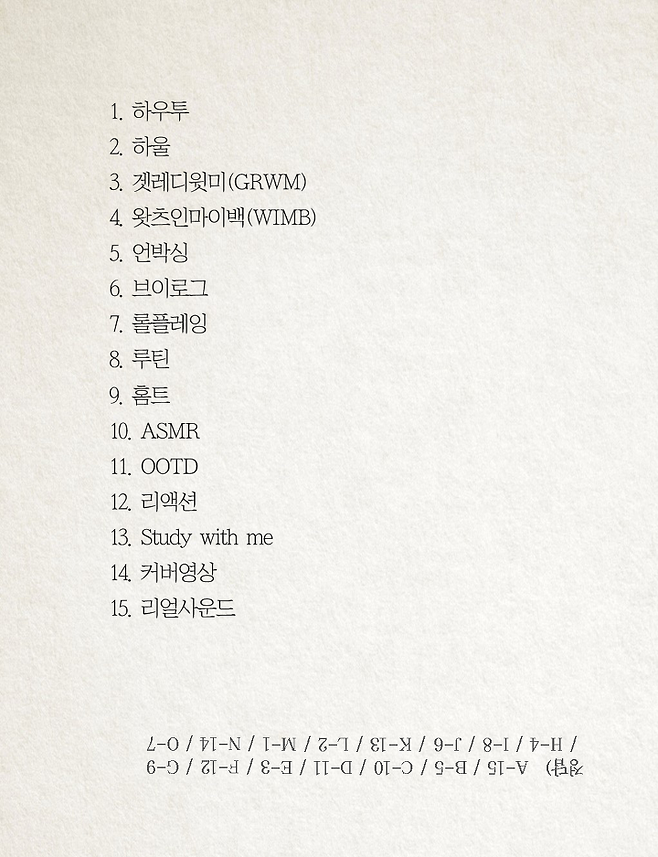 1. 하우투
2. 하울
3. 겟레디윗미(GRWM)
4. 왓츠인마이백(WIMB)
5. 언박싱
6. 브이로그
7. 롤플레잉
8. 루틴
9. 홈트
10. ASMR
11. OOTD
12. 리액션
13. Study with me
14. 커버영상
15. 리얼사운드

정답) A-15 / B-5 / C-10 / D-11 / E-3 / F-12 / G-9 / H-4 / I-8 / J-6 / K-13 / L-2 / M-1 / N-14 / O-7